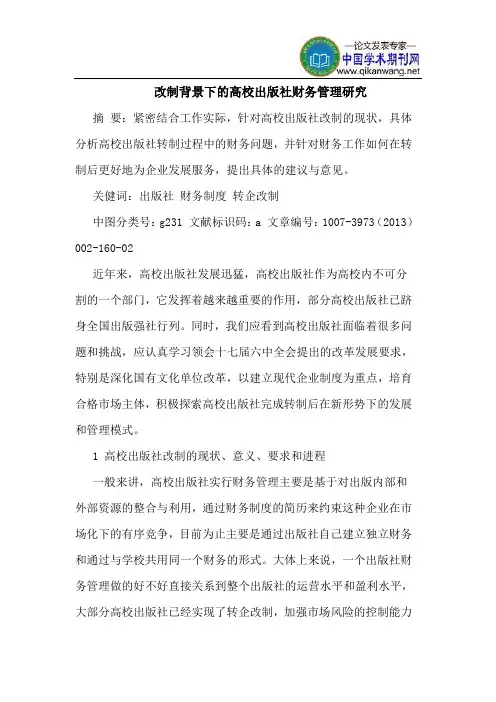 —论文发表专家—
中国学术期刊网
www.qikanwang.net

改制背景下的高校出版社财务管理研究

摘 要：紧密结合工作实际，针对高校出版社改制的现状，具体分析高校出版社转制过程中的财务问题，并针对财务工作如何在转制后更好地为企业发展服务，提出具体的建议与意见。

关健词：出版社 财务制度 转企改制

中图分类号：g231 文献标识码：a 文章编号：1007-3973（2013）002-160-02

近年来，高校出版社发展迅猛，高校出版社作为高校内不可分割的一个部门，它发挥着越来越重要的作用，部分高校出版社已跻身全国出版强社行列。同时，我们应看到高校出版社面临着很多问题和挑战，应认真学习领会十七届六中全会提出的改革发展要求，特别是深化国有文化单位改革，以建立现代企业制度为重点，培育合格市场主体，积极探索高校出版社完成转制后在新形势下的发展和管理模式。

1 高校出版社改制的现状、意义、要求和进程

一般来讲，高校出版社实行财务管理主要是基于对出版内部和外部资源的整合与利用，通过财务制度的简历来约束这种企业在市场化下的有序竞争，目前为止主要是通过出版社自己建立独立财务和通过与学校共用同一个财务的形式。大体上来说，一个出版社财务管理做的好不好直接关系到整个出版社的运营水平和盈利水平，大部分高校出版社已经实现了转企改制，加强市场风险的控制能力